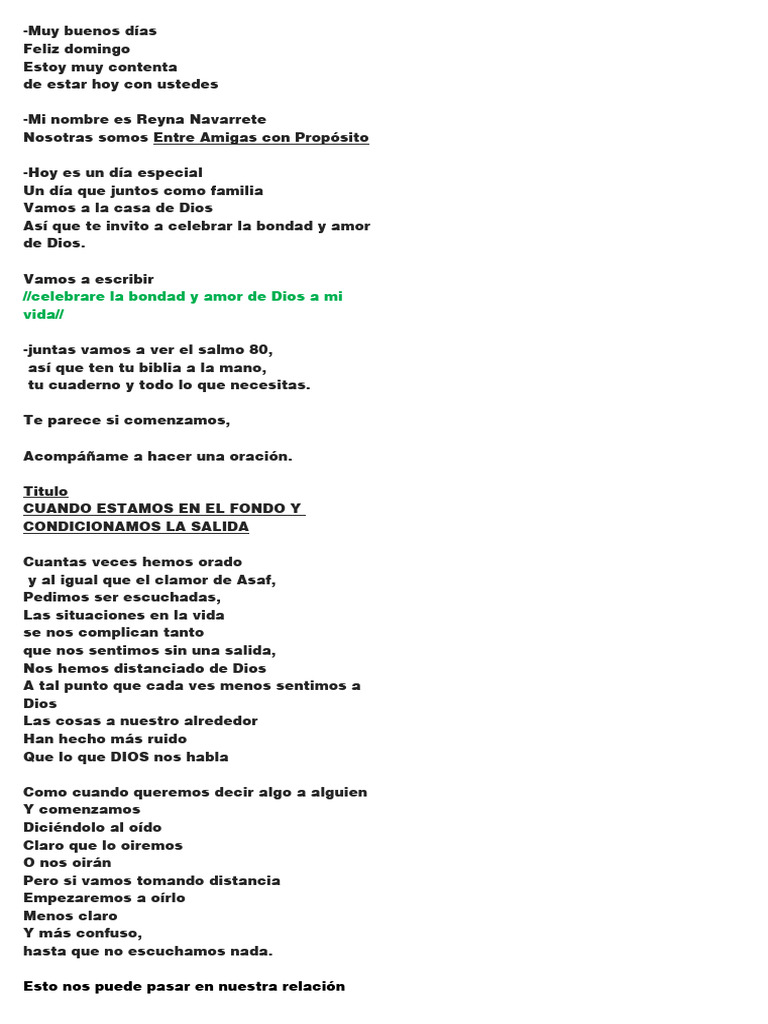 -Muy buenos días
Feliz domingo
Estoy muy contenta
de estar hoy con ustedes

-Mi nombre es Reyna Navarrete
Nosotras somos Entre Amigas con Propósito

-Hoy es un día especial
Un día que juntos como familia
Vamos a la casa de Dios
Así que te invito a celebrar la bondad y amor de Dios.

Vamos a escribir
//celebrare la bondad y amor de Dios a mi vida//

-juntas vamos a ver el salmo 80,
así que ten tu biblia a la mano,
tu cuaderno y todo lo que necesitas.

Te parece si comenzamos,

Acompáñame a hacer una oración.

Titulo
CUANDO ESTAMOS EN EL FONDO Y CONDICIONAMOS LA SALIDA

Cuantas veces hemos orado
y al igual que el clamor de Asaf,
Pedimos ser escuchadas,
Las situaciones en la vida
se nos complican tanto
que nos sentimos sin una salida,
Nos hemos distanciado de Dios
A tal punto que cada ves menos sentimos a Dios
Las cosas a nuestro alrededor
Han hecho más ruido
Que lo que DIOS nos habla

Como cuando queremos decir algo a alguien
Y comenzamos
Diciéndolo al oído
Claro que lo oiremos
O nos oirán
Pero si vamos tomando distancia
Empezaremos a oírlo
Menos claro
Y más confuso,
hasta que no escuchamos nada.

Esto nos puede pasar en nuestra relación